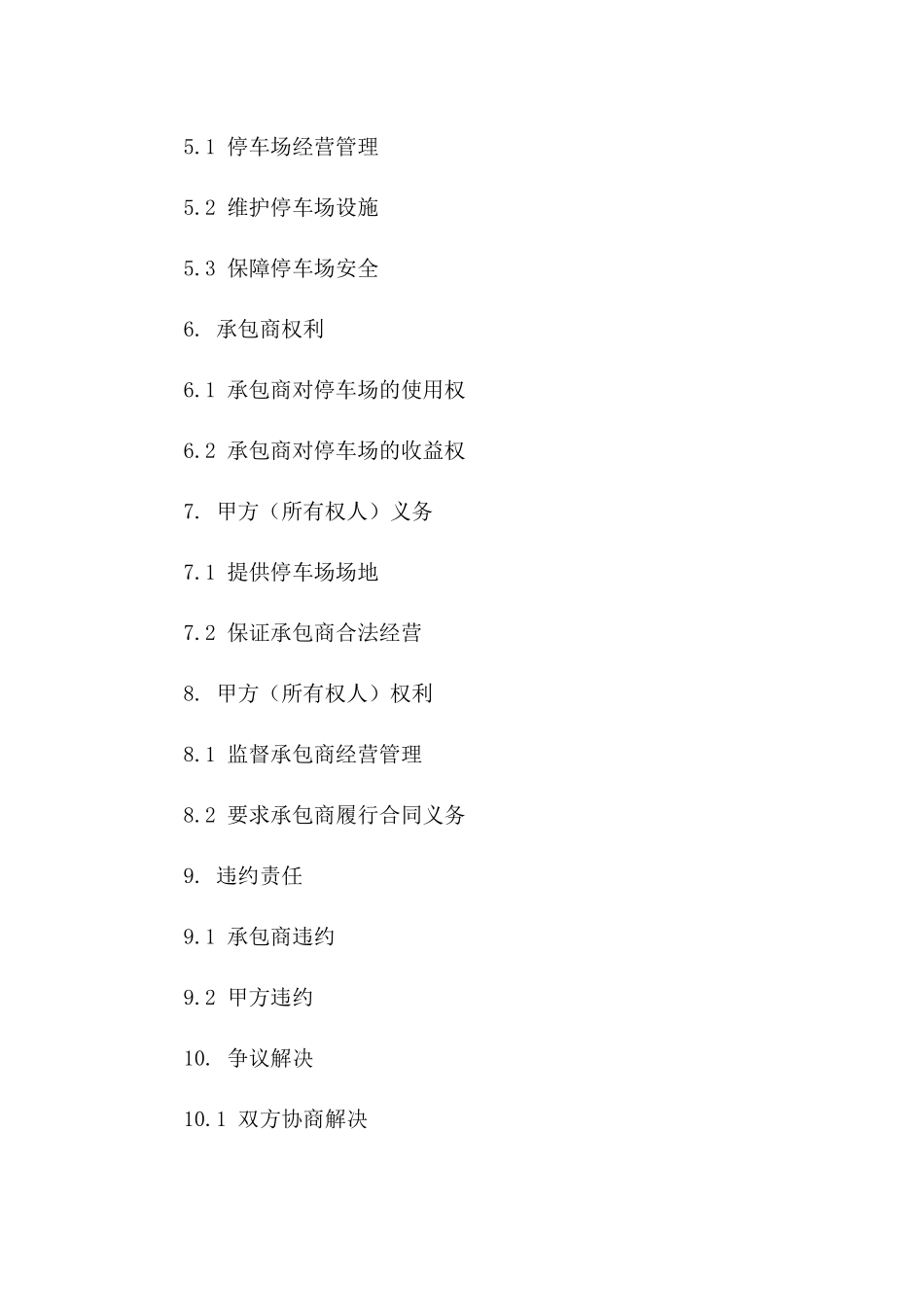 5.1 停车场经营管理

5.2 维护停车场设施

5.3 保障停车场安全

6. 承包商权利

6.1 承包商对停车场的使用权

6.2 承包商对停车场的收益权

7. 甲方（所有权人）义务

7.1 提供停车场场地

7.2 保证承包商合法经营

8. 甲方（所有权人）权利

8.1 监督承包商经营管理

8.2 要求承包商履行合同义务

9. 违约责任

9.1 承包商违约

9.2 甲方违约

10. 争议解决

10.1 双方协商解决